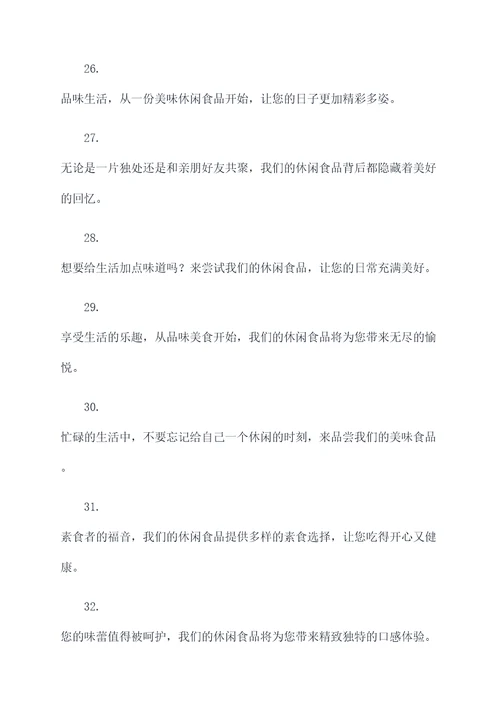 26.

品味生活，从一份美味休闲食品开始，让您的日子更加精彩多姿。

27.

无论是一片独处还是和亲朋好友共聚，我们的休闲食品背后都隐藏着美好的回忆。

28.

想要给生活加点味道吗？来尝试我们的休闲食品，让您的日常充满美好。

29.

享受生活的乐趣，从品味美食开始，我们的休闲食品将为您带来无尽的愉悦。

30.

忙碌的生活中，不要忘记给自己一个休闲的时刻，来品尝我们的美味食品。

31.

素食者的福音，我们的休闲食品提供多样的素食选择，让您吃得开心又健康。

32.

您的味蕾值得被呵护，我们的休闲食品将为您带来精致独特的口感体验。